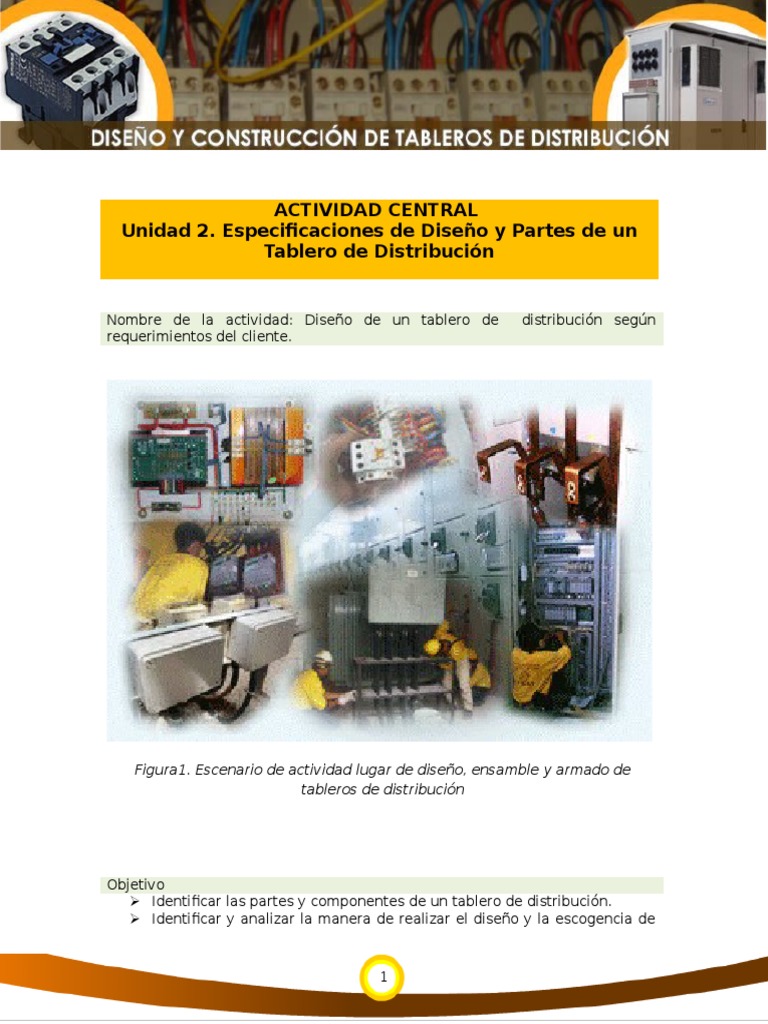 DISEÑO Y CONSTRUCCIÓN DE TABLEROS DE DISTRIBUCIÓN

ACTIVIDAD CENTRAL
Unidad 2. Especificaciones de Diseño y Partes de un Tablero de Distribución

Nombre de la actividad: Diseño de un tablero de distribución según requerimientos del cliente.

Figura1. Escenario de actividad lugar de diseño, ensamble y armado de tableros de distribución

Objetivo
➢ Identificar las partes y componentes de un tablero de distribución.
➢ Identificar y analizar la manera de realizar el diseño y la escogencia de

1